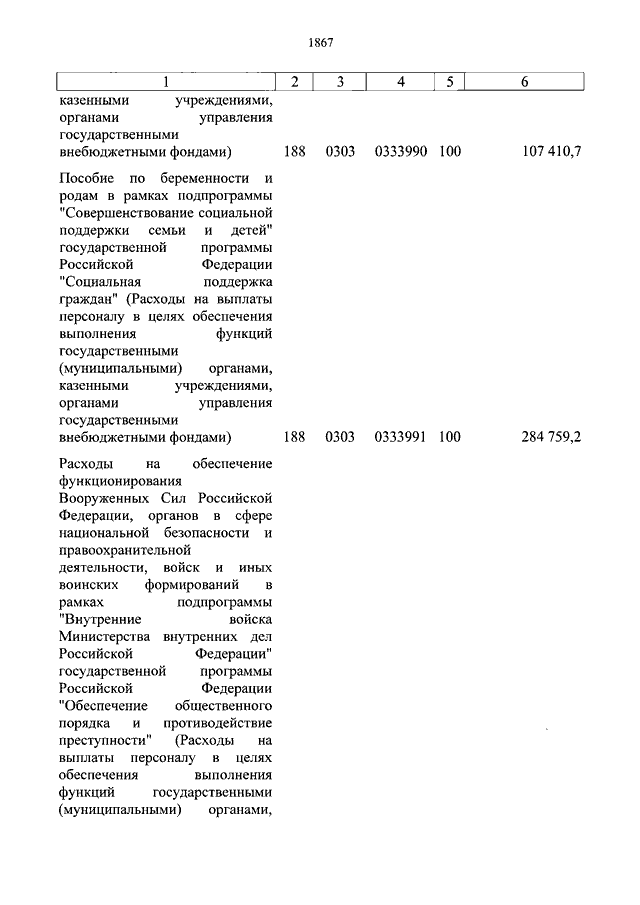 1867

| 1 | 2 | 3 | 4 | 5 | 6 |
|---|---|---|---|---|---|
| казенными учреждениями, органами управления государственными внебюджетными фондами) | 188 | 0303 | 0333990 | 100 | 107 410,7 |
| Пособие по беременности и родам в рамках подпрограммы "Совершенствование социальной поддержки семьи и детей" государственной программы Российской Федерации "Социальная поддержка граждан" (Расходы на выплаты персоналу в целях обеспечения выполнения функций государственными (муниципальными) органами, казенными учреждениями, органами управления государственными внебюджетными фондами) | 188 | 0303 | 0333991 | 100 | 284 759,2 |
| Расходы на обеспечение функционирования Вооруженных Сил Российской Федерации, органов в сфере национальной безопасности и правоохранительной деятельности, войск и иных воинских формирований в рамках подпрограммы "Внутренние войска Министерства внутренних дел Российской Федерации" государственной программы Российской Федерации "Обеспечение общественного порядка и противодействие преступности" (Расходы на выплаты персоналу в целях обеспечения выполнения функций государственными (муниципальными) органами, | | | | | |